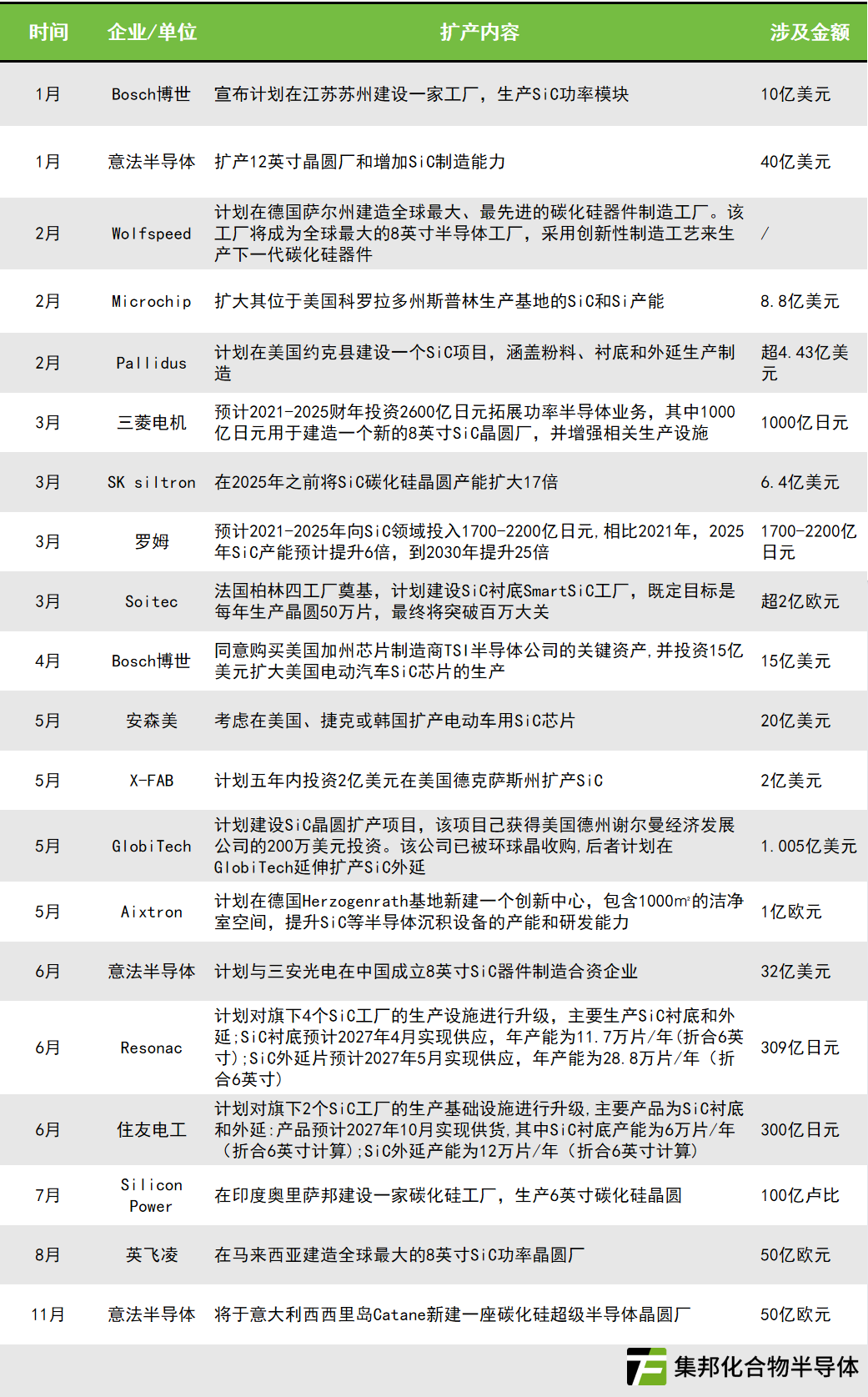 | 时间 | 企业/单位 | 扩产内容 | 涉及金额 |
|---|---|---|---|
| 1月 | Bosch博世 | 宣布计划在江苏苏州建设一家工厂，生产SiC功率模块 | 10亿美元 |
| 1月 | 意法半导体 | 扩产12英寸晶圆厂和增加SiC制造能力 | 40亿美元 |
| 2月 | Wolfspeed | 计划在德国萨尔州建造全球最大、最先进的碳化硅器件制造工厂。该工厂将成为全球最大的8英寸半导体工厂，采用创新性制造工艺来生产下一代碳化硅器件 | / |
| 2月 | Microchip | 扩大其位于美国科罗拉多州斯普林生产基地的SiC和Si产能 | 8.8亿美元 |
| 2月 | Pallidus | 计划在美国约克县建设一个SiC项目，涵盖粉料、衬底和外延生产制造 | 超4.43亿美元 |
| 3月 | 三菱电机 | 预计2021-2025财年投资2600亿日元拓展功率半导体业务，其中1000亿日元用于建造一个新的8英寸SiC晶圆厂，并增强相关生产设施 | 1000亿日元 |
| 3月 | SK siltron | 在2025年之前将SiC碳化硅晶圆产能扩大17倍 | 6.4亿美元 |
| 3月 | 罗姆 | 预计2021-2025年向SiC领域投入1700-2200亿日元,相比2021年，2025年SiC产能预计提升6倍，到2030年提升25倍 | 1700-2200亿日元 |
| 3月 | Soitec | 法国柏林四工厂奠基，计划建设SiC衬底SmartSiC工厂，既定目标是每年生产晶圆50万片，最终将突破百万大关 | 超2亿欧元 |
| 4月 | Bosch博世 | 同意购买美国加州芯片制造商TSI半导体公司的关键资产,并投资15亿美元扩大美国电动汽车SiC芯片的生产 | 15亿美元 |
| 5月 | 安森美 | 考虑在美国、捷克或韩国扩产电动车用SiC芯片 | 20亿美元 |
| 5月 | X-FAB | 计划五年内投资2亿美元在美国德克萨斯州扩产SiC | 2亿美元 |
| 5月 | GlobiTech | 计划建设SiC晶圆扩产项目，该项目已获得美国德州谢尔曼经济发展公司的200万美元投资。该公司已被环球晶收购,后者计划在GlobiTech延伸扩产SiC外延 | 1.005亿美元 |
| 5月 | Aixtron | 计划在德国Herzogenrath基地新建一个创新中心，包含1000㎡的洁净室空间，提升SiC等半导体沉积设备的产能和研发能力 | 1亿欧元 |
| 6月 | 意法半导体 | 计划与三安光电在中国成立8英寸SiC器件制造合资企业 | 32亿美元 |
| 6月 | Resonac | 计划对旗下4个SiC工厂的生产设施进行升级，主要生产SiC衬底和外延;SiC衬底预计2027年4月实现供应，年产能为11.7万片/年(折合6英寸);SiC外延片预计2027年5月实现供应，年产能为28.8万片/年（折合6英寸） | 309亿日元 |
| 6月 | 住友电工 | 计划对旗下2个SiC工厂的生产基础设施进行升级,主要产品为SiC衬底和外延:产品预计2027年10月实现供货,其中SiC衬底产能为6万片/年（折合6英寸计算);SiC外延产能为12万片/年（折合6英寸计算） | 300亿日元 |
| 7月 | Silicon Power | 在印度奥里萨邦建设一家碳化硅工厂，生产6英寸碳化硅晶圆 | 100亿卢比 |
| 8月 | 英飞凌 | 在马来西亚建造全球最大的8英寸SiC功率晶圆厂 | 50亿欧元 |
| 11月 | 意法半导体 | 将于意大利西西里岛Catane新建一座碳化硅超级半导体晶圆厂 | 50亿欧元 |

集邦化合物半导体